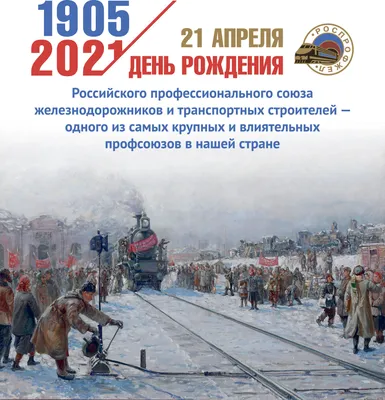 1905
2021
21 АПРЕЛЯ
ДЕНЬ РОЖДЕНИЯ
РОСПРОФЖЕЛ

Российского профессионального союза железнодорожников и транспортных строителей — одного из самых крупных и влиятельных профсоюзов в нашей стране